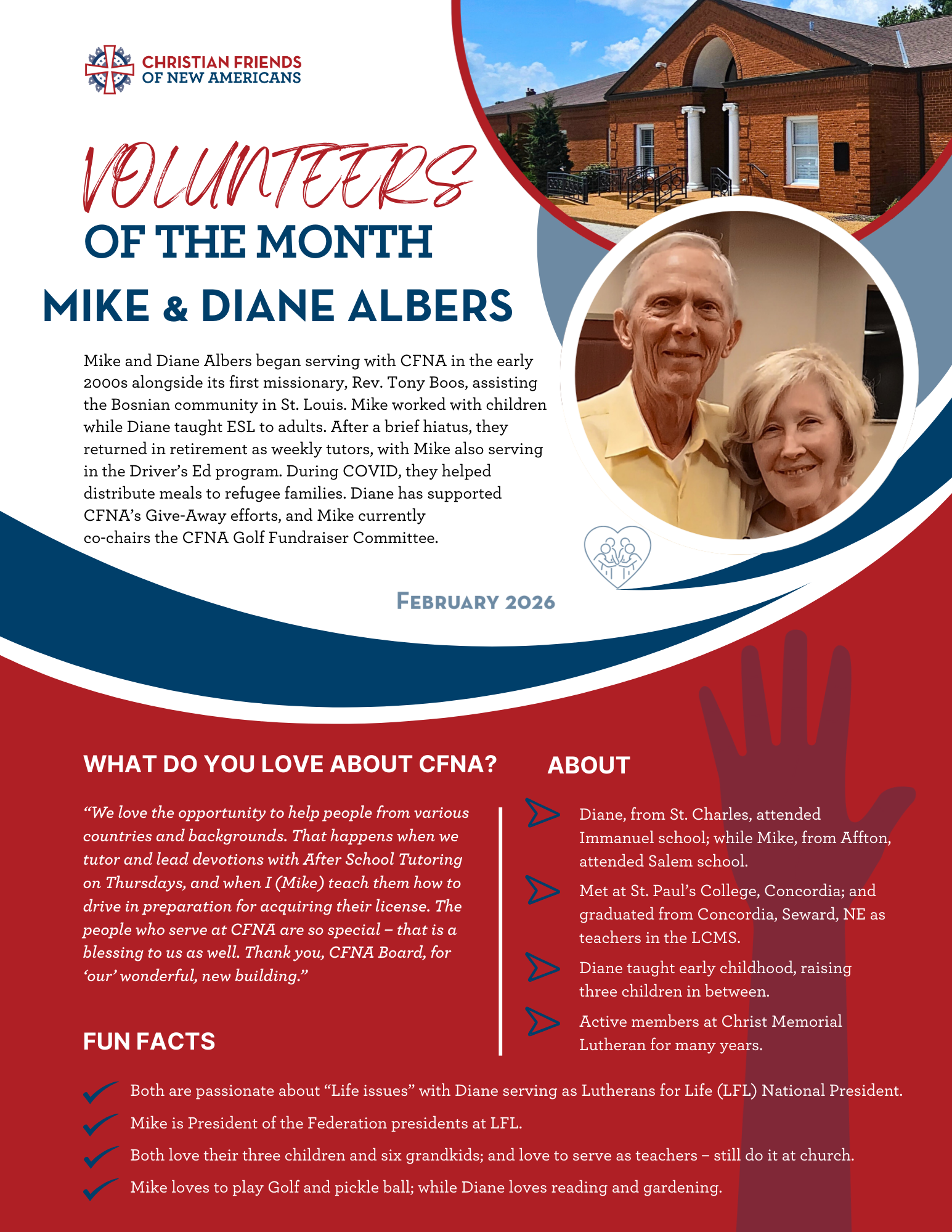 CHRISTIAN FRIENDS OF NEW AMERICANS

VOLUNTEERS OF THE MONTH

MIKE & DIANE ALBERS

Mike and Diane Albers began serving with CFNA in the early 2000s alongside its first missionary, Rev. Tony Boos, assisting the Bosnian community in St. Louis. Mike worked with children while Diane taught ESL to adults. After a brief hiatus, they returned in retirement as weekly tutors, with Mike also serving in the Driver's Ed program. During COVID, they helped distribute meals to refugee families. Diane has supported CFNA's Give-Away efforts, and Mike currently co-chairs the CFNA Golf Fundraiser Committee.

FEBRUARY 2026

WHAT DO YOU LOVE ABOUT CFNA?

"We love the opportunity to help people from various countries and backgrounds. That happens when we tutor and lead devotions with After School Tutoring on Thursdays, and when I (Mike) teach them how to drive in preparation for acquiring their license. The people who serve at CFNA are so special – that is a blessing to us as well. Thank you, CFNA Board, for 'our' wonderful, new building."

ABOUT

Diane, from St. Charles, attended Immanuel school; while Mike, from Affton, attended Salem school.

Met at St. Paul's College, Concordia; and graduated from Concordia, Seward, NE as teachers in the LCMS.

Diane taught early childhood, raising three children in between.

Active members at Christ Memorial Lutheran for many years.

FUN FACTS

Both are passionate about "Life issues" with Diane serving as Lutherans for Life (LFL) National President.

Mike is President of the Federation presidents at LFL.

Both love their three children and six grandkids; and love to serve as teachers – still do it at church.

Mike loves to play Golf and pickle ball; while Diane loves reading and gardening.